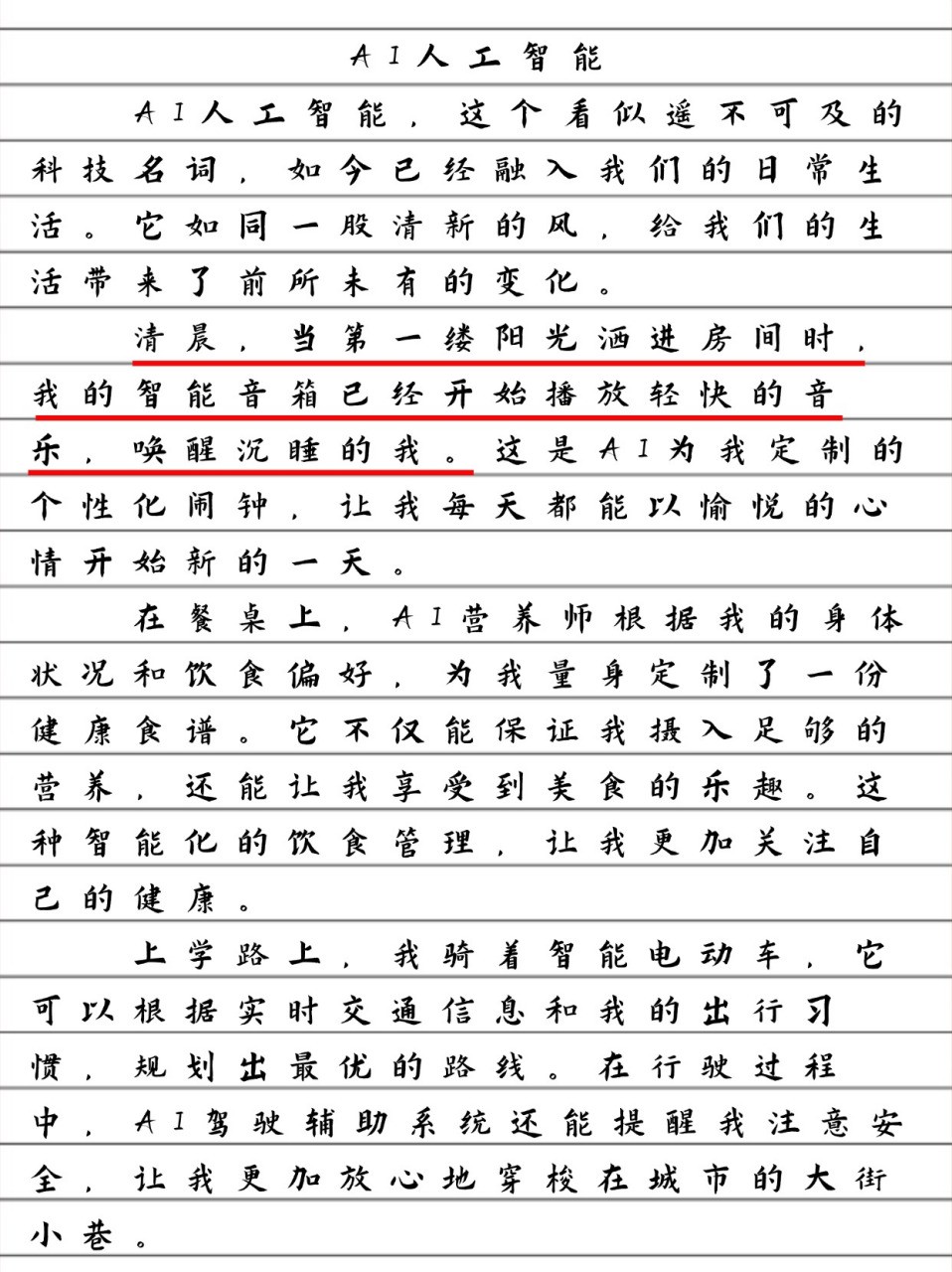 AI人工智能

AI人工智能，这个看似遥不可及的科技名词，如今已经融入我们的日常生活。它如同一股清新的风，给我们的生活带来了前所未有的变化。

清晨，当第一缕阳光洒进房间时，我的智能音箱已经开始播放轻快的音乐，唤醒沉睡的我。这是AI为我定制的个性化闹钟，让我每天都能以愉悦的心情开始新的一天。

在餐桌上，AI营养师根据我的身体状况和饮食偏好，为我量身定制了一份健康食谱。它不仅能保证我摄入足够的营养，还能让我享受到美食的乐趣。这种智能化的饮食管理，让我更加关注自己的健康。

上学路上，我骑着智能电动车，它可以根据实时交通信息和我的出行习惯，规划出最优的路线。在行驶过程中，AI驾驶辅助系统还能提醒我注意安全，让我更加放心地穿梭在城市的大街小巷。